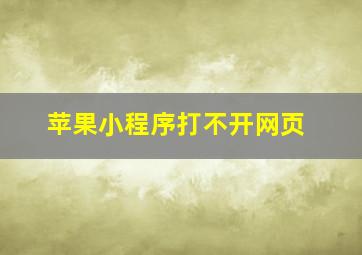 苹果小程序打不开网页